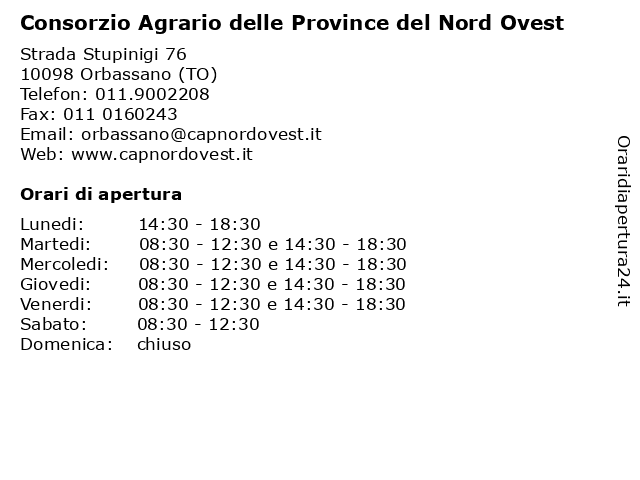 Consorzio Agrario delle Province del Nord Ovest

Strada Stupinigi 76
10098 Orbassano (TO)
Telefon: 011.9002208
Fax: 011 0160243
Email: orbassano@capnordovest.it
Web: www.capnordovest.it

Orari di apertura

| | |
|---|---|
| Lunedi: | 14:30 - 18:30 |
| Martedi: | 08:30 - 12:30 e 14:30 - 18:30 |
| Mercoledi: | 08:30 - 12:30 e 14:30 - 18:30 |
| Giovedi: | 08:30 - 12:30 e 14:30 - 18:30 |
| Venerdi: | 08:30 - 12:30 e 14:30 - 18:30 |
| Sabato: | 08:30 - 12:30 |
| Domenica: | chiuso |

Oraridiapertura24.it